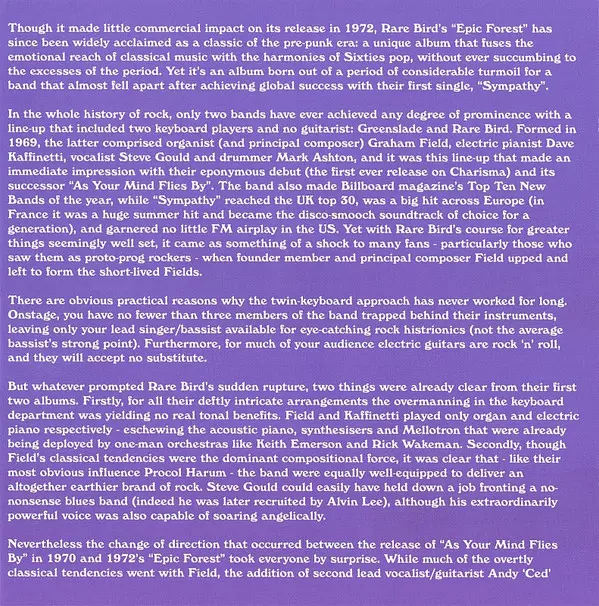 Though it made little commercial impact on its release in 1972, Rare Bird's "Epic Forest" has since been widely acclaimed as a classic of the pre-punk era: a unique album that fuses the emotional reach of classical music with the harmonies of Sixties pop, without ever succumbing to the excesses of the period. Yet it's an album born out of a period of considerable turmoil for a band that almost fell apart after achieving global success with their first single, "Sympathy".

In the whole history of rock, only two bands have ever achieved any degree of prominence with a line-up that included two keyboard players and no guitarist: Greenslade and Rare Bird. Formed in 1969, the latter comprised organist (and principal composer) Graham Field, electric pianist Dave Kaffinetti, vocalist Steve Gould and drummer Mark Ashton, and it was this line-up that made an immediate impression with their eponymous debut (the first ever release on Charisma) and its successor "As Your Mind Flies By". The band also made Billboard magazine's Top Ten New Bands of the year, while "Sympathy" reached the UK top 30, was a big hit across Europe (in France it was a huge summer hit and became the disco-smooch soundtrack of choice for a generation), and garnered no little FM airplay in the US. Yet with Rare Bird's course for greater things seemingly well set, it came as something of a shock to many fans - particularly those who saw them as proto-prog rockers - when founder member and principal composer Field upped and left to form the short-lived Fields.

There are obvious practical reasons why the twin-keyboard approach has never worked for long. Onstage, you have no fewer than three members of the band trapped behind their instruments, leaving only your lead singer/bassist available for eye-catching rock histrionics (not the average bassist's strong point). Furthermore, for much of your audience electric guitars are rock 'n' roll, and they will accept no substitute.

But whatever prompted Rare Bird's sudden rupture, two things were already clear from their first two albums. Firstly, for all their deftly intricate arrangements the overmanning in the keyboard department was yielding no real tonal benefits. Field and Kaffinetti played only organ and electric piano respectively - eschewing the acoustic piano, synthesisers and Mellotron that were already being deployed by one-man orchestras like Keith Emerson and Rick Wakeman. Secondly, though Field's classical tendencies were the dominant compositional force, it was clear that - like their most obvious influence Procol Harum - the band were equally well-equipped to deliver an altogether earthier brand of rock. Steve Gould could easily have held down a job fronting a no-nonsense blues band (indeed he was later recruited by Alvin Lee), although his extraordinarily powerful voice was also capable of soaring angelically.

Nevertheless the change of direction that occurred between the release of "As Your Mind Flies By" in 1970 and 1972's "Epic Forest" took everyone by surprise. While much of the overtly classical tendencies went with Field, the addition of second lead vocalist/guitarist Andy 'Ced'